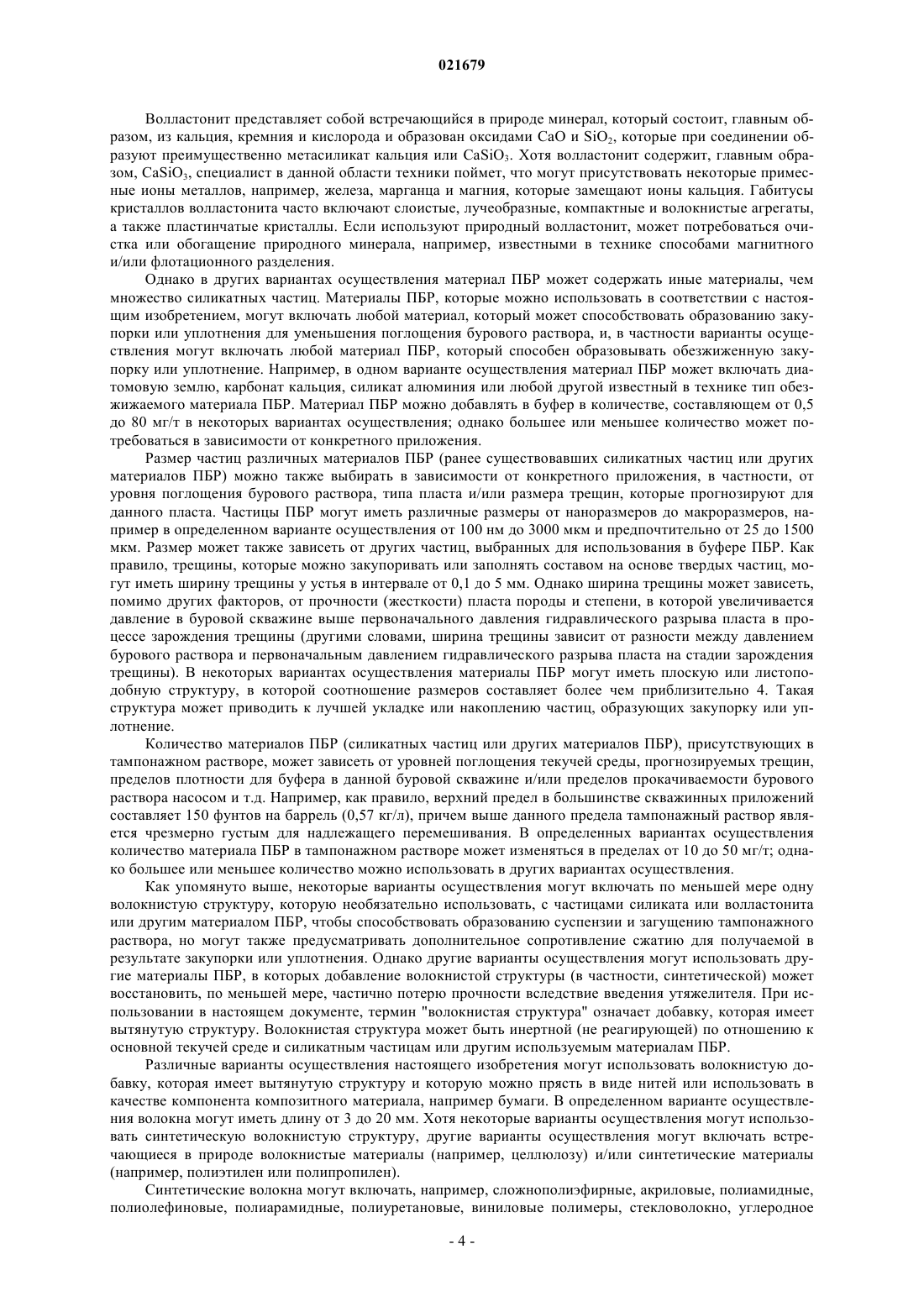 021679

Волластонит представляет собой встречающийся в природе минерал, который состоит, главным образом, из кальция, кремния и кислорода и образован оксидами CaO и $SiO_2$, которые при соединении образуют преимущественно метасиликат кальция или $CaSiO_3$. Хотя волластонит содержит, главным образом, $CaSiO_3$, специалист в данной области техники поймет, что могут присутствовать некоторые примесные ионы металлов, например, железа, марганца и магния, которые замещают ионы кальция. Габитусы кристаллов волластонита часто включают слоистые, лучеобразные, компактные и волокнистые агрегаты, а также пластинчатые кристаллы. Если используют природный волластонит, может потребоваться очистка или обогащение природного минерала, например, известными в технике способами магнитного и/или флотационного разделения.

Однако в других вариантах осуществления материал ПБР может содержать иные материалы, чем множество силикатных частиц. Материалы ПБР, которые можно использовать в соответствии с настоящим изобретением, могут включать любой материал, который может способствовать образованию закупорки или уплотнения для уменьшения поглощения бурового раствора, и, в частности варианты осуществления могут включать любой материал ПБР, который способен образовывать обезжиженную закупорку или уплотнение. Например, в одном варианте осуществления материал ПБР может включать диатомовую землю, карбонат кальция, силикат алюминия или любой другой известный в технике тип обезжижаемого материала ПБР. Материал ПБР можно добавлять в буфер в количестве, составляющем от 0,5 до 80 мг/т в некоторых вариантах осуществления; однако большее или меньшее количество может потребоваться в зависимости от конкретного приложения.

Размер частиц различных материалов ПБР (ранее существовавших силикатных частиц или других материалов ПБР) можно также выбирать в зависимости от конкретного приложения, в частности, от уровня поглощения бурового раствора, типа пласта и/или размера трещин, которые прогнозируют для данного пласта. Частицы ПБР могут иметь различные размеры от наноразмеров до макроразмеров, например в определенном варианте осуществления от 100 нм до 3000 мкм и предпочтительно от 25 до 1500 мкм. Размер может также зависеть от других частиц, выбранных для использования в буфере ПБР. Как правило, трещины, которые можно закупоривать или заполнять составом на основе твердых частиц, могут иметь ширину трещины у устья в интервале от 0,1 до 5 мм. Однако ширина трещины может зависеть, помимо других факторов, от прочности (жесткости) пласта породы и степени, в которой увеличивается давление в буровой скважине выше первоначального давления гидравлического разрыва пласта в процессе зарождения трещины (другими словами, ширина трещины зависит от разности между давлением бурового раствора и первоначальным давлением гидравлического разрыва пласта на стадии зарождения трещины). В некоторых вариантах осуществления материалы ПБР могут иметь плоскую или листоподобную структуру, в которой соотношение размеров составляет более чем приблизительно 4. Такая структура может приводить к лучшей укладке или накоплению частиц, образующих закупорку или уплотнение.

Количество материалов ПБР (силикатных частиц или других материалов ПБР), присутствующих в тампонажном растворе, может зависеть от уровней поглощения текучей среды, прогнозируемых трещин, пределов плотности для буфера в данной буровой скважине и/или пределов прокачиваемости бурового раствора насосом и т.д. Например, как правило, верхний предел в большинстве скважинных приложений составляет 150 фунтов на баррель (0,57 кг/л), причем выше данного предела тампонажный раствор является чрезмерно густым для надлежащего перемешивания. В определенных вариантах осуществления количество материала ПБР в тампонажном растворе может изменяться в пределах от 10 до 50 мг/т; однако большее или меньшее количество можно использовать в других вариантах осуществления.

Как упомянуто выше, некоторые варианты осуществления могут включать по меньшей мере одну волокнистую структуру, которую необязательно использовать, с частицами силиката или волластонита или другим материалом ПБР, чтобы способствовать образованию суспензии и загущению тампонажного раствора, но могут также предусматривать дополнительное сопротивление сжатию для получаемой в результате закупорки или уплотнения. Однако другие варианты осуществления могут использовать другие материалы ПБР, в которых добавление волокнистой структуры (в частности, синтетической) может восстановить, по меньшей мере, частично потерю прочности вследствие введения утяжелителя. При использовании в настоящем документе, термин "волокнистая структура" означает добавку, которая имеет вытянутую структуру. Волокнистая структура может быть инертной (не реагирующей) по отношению к основной текучей среде и силикатным частицам или другим используемым материалам ПБР.

Различные варианты осуществления настоящего изобретения могут использовать волокнистую добавку, которая имеет вытянутую структуру и которую можно прясть в виде нитей или использовать в качестве компонента композитного материала, например бумаги. В определенном варианте осуществления волокна могут иметь длину от 3 до 20 мм. Хотя некоторые варианты осуществления могут использовать синтетическую волокнистую структуру, другие варианты осуществления могут включать встречающиеся в природе волокнистые материалы (например, целлюлозу) и/или синтетические материалы (например, полиэтилен или полипропилен).

Синтетические волокна могут включать, например, сложнополиэфирные, акриловые, полиамидные, полиолефиновые, полиарамидные, полиуретановые, виниловые полимеры, стекловолокно, углеродное

- 4 -